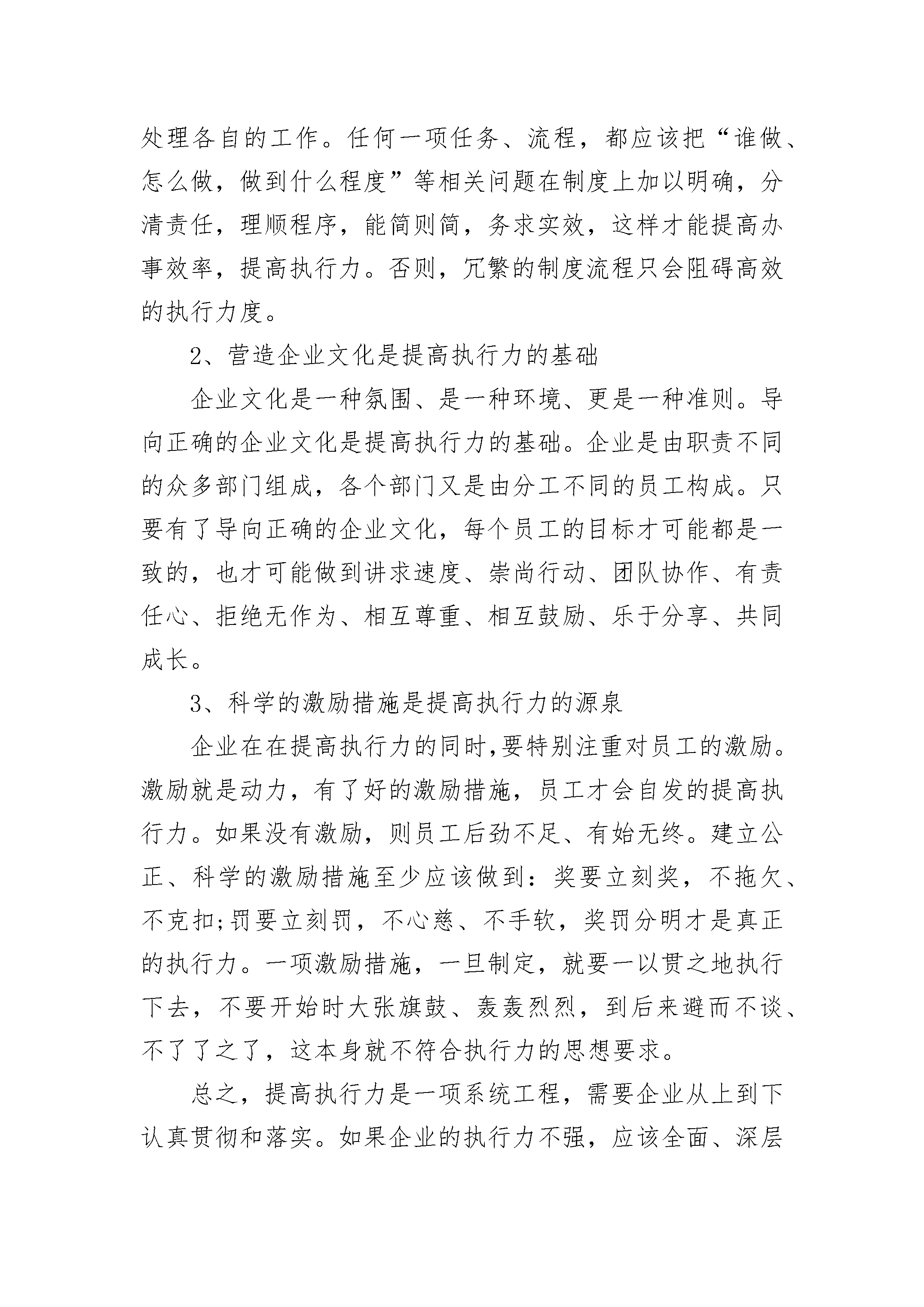 处理各自的工作。任何一项任务、流程，都应该把“谁做、怎么做，做到什么程度”等相关问题在制度上加以明确，分清责任，理顺程序，能简则简，务求实效，这样才能提高办事效率，提高执行力。否则，冗繁的制度流程只会阻碍高效的执行力度。

2、营造企业文化是提高执行力的基础

企业文化是一种氛围、是一种环境、更是一种准则。导向正确的企业文化是提高执行力的基础。企业是由职责不同的众多部门组成，各个部门又是由分工不同的员工构成。只要有了导向正确的企业文化，每个员工的目标才可能都是一致的，也才可能做到讲求速度、崇尚行动、团队协作、有责任心、拒绝无作为、相互尊重、相互鼓励、乐于分享、共同成长。

3、科学的激励措施是提高执行力的源泉

企业在在提高执行力的同时,要特别注重对员工的激励。激励就是动力，有了好的激励措施，员工才会自发的提高执行力。如果没有激励，则员工后劲不足、有始无终。建立公正、科学的激励措施至少应该做到：奖要立刻奖，不拖欠、不克扣;罚要立刻罚，不心慈、不手软，奖罚分明才是真正的执行力。一项激励措施，一旦制定，就要一以贯之地执行下去，不要开始时大张旗鼓、轰轰烈烈，到后来避而不谈、不了了之了，这本身就不符合执行力的思想要求。

总之，提高执行力是一项系统工程，需要企业从上到下认真贯彻和落实。如果企业的执行力不强，应该全面、深层